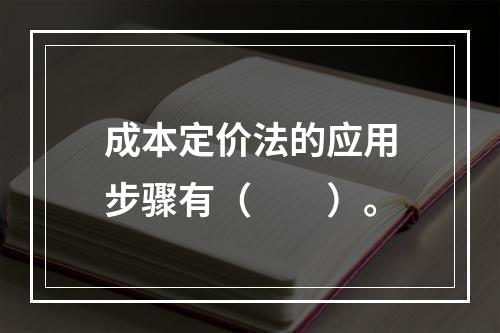 成本定价法的应用步骤有（　　）。